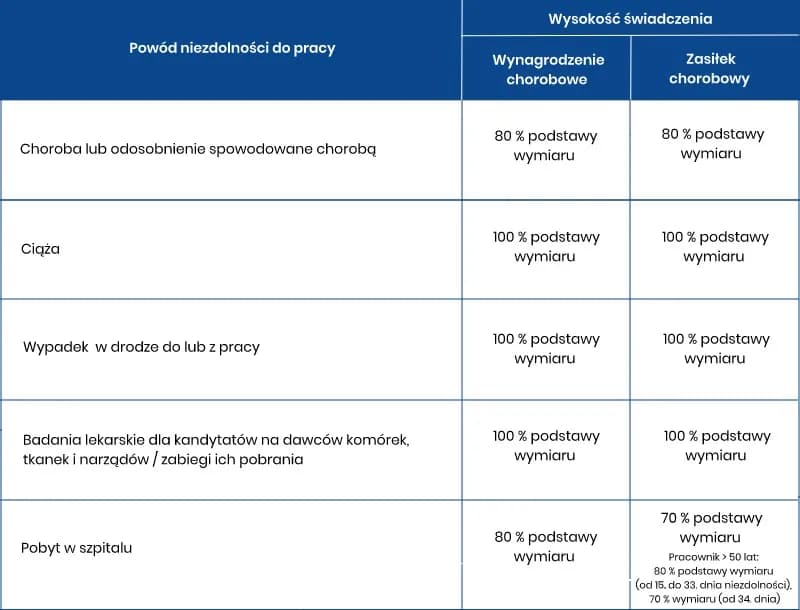 | Powód niezdolności do pracy | Wysokość świadczenia: Wynagrodzenie chorobowe | Wysokość świadczenia: Zasiłek chorobowy |
|---|---|---|
| Choroba lub odosobnienie spowodowane chorobą | 80 % podstawy wymiaru | 80 % podstawy wymiaru |
| Ciąża | 100 % podstawy wymiaru | 100 % podstawy wymiaru |
| Wypadek w drodze do lub z pracy | 100 % podstawy wymiaru | 100 % podstawy wymiaru |
| Badania lekarskie dla kandytatów na dawców komórek, tkanek i narządów / zabiegi ich pobrania | 100 % podstawy wymiaru | 100 % podstawy wymiaru |
| Pobyt w szpitalu | 80 % podstawy wymiaru | 70 % podstawy wymiaru Pracownik > 50 lat: 80 % podstawy wymiaru (od 15. do 33. dnia niezdolności), 70 % wymiaru (od 34. dnia) |